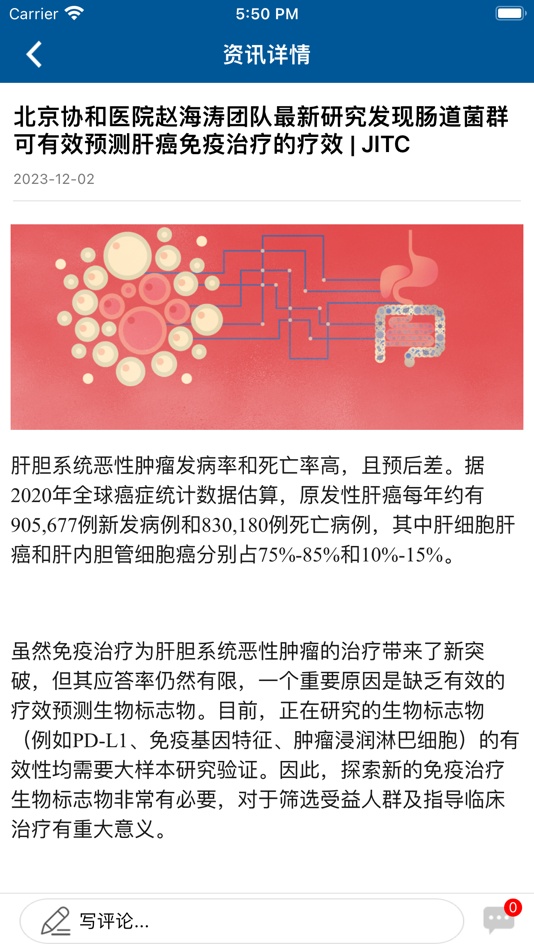 Carrier 5:50 PM

资讯详情

北京协和医院赵海涛团队最新研究发现肠道菌群可有效预测肝癌免疫治疗的疗效 | JITC

2023-12-02

肝胆系统恶性肿瘤发病率和死亡率高，且预后差。据2020年全球癌症统计数据估算，原发性肝癌每年约有905,677例新发病例和830,180例死亡病例，其中肝细胞肝癌和肝内胆管细胞癌分别占75%-85%和10%-15%。

虽然免疫治疗为肝胆系统恶性肿瘤的治疗带来了新突破，但其应答率仍然有限，一个重要原因是缺乏有效的疗效预测生物标志物。目前，正在研究的生物标志物（例如PD-L1、免疫基因特征、肿瘤浸润淋巴细胞）的有效性均需要大样本研究验证。因此，探索新的免疫治疗生物标志物非常有必要，对于筛选受益人群及指导临床治疗有重大意义。

写评论...

0